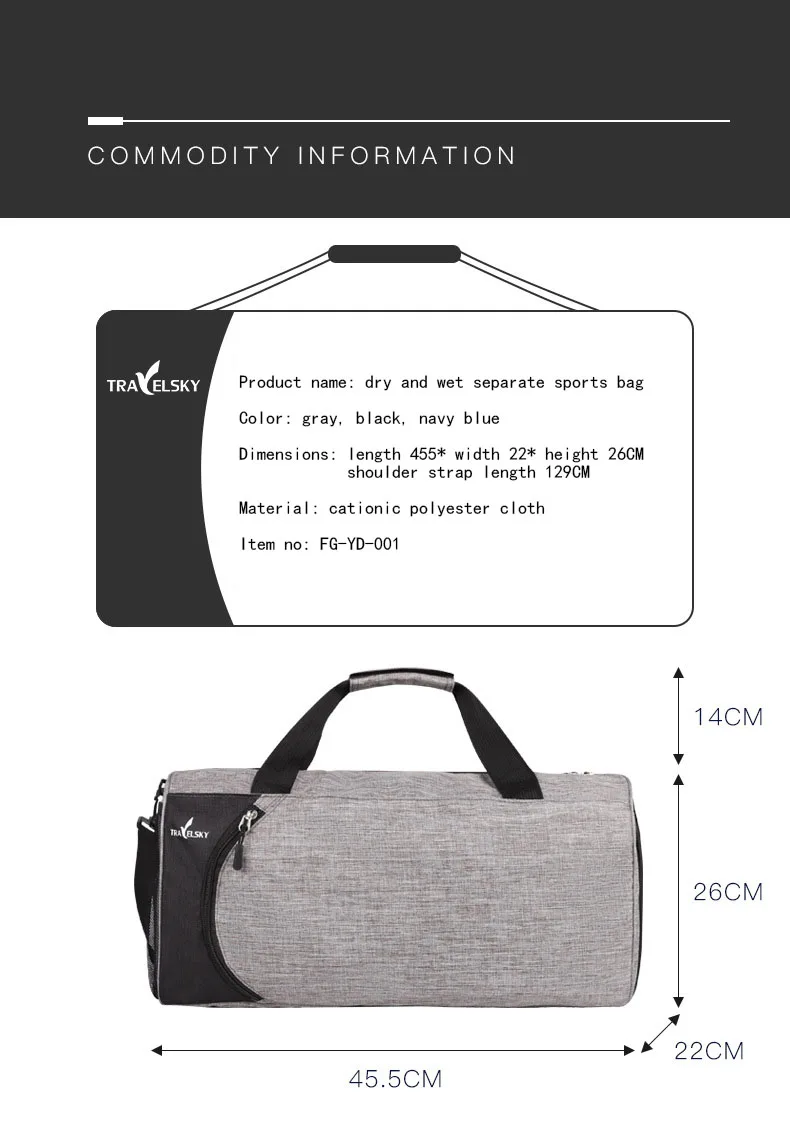 COMMODITY INFORMATION

TRAVELSKY

Product name: dry and wet separate sports bag

Color: gray, black, navy blue

Dimensions: length 455* width 22* height 26CM
shoulder strap length 129CM

Material: cationic polyester cloth

Item no: FG-YD-001

TRAVELSKY

14CM

26CM

22CM

45.5CM